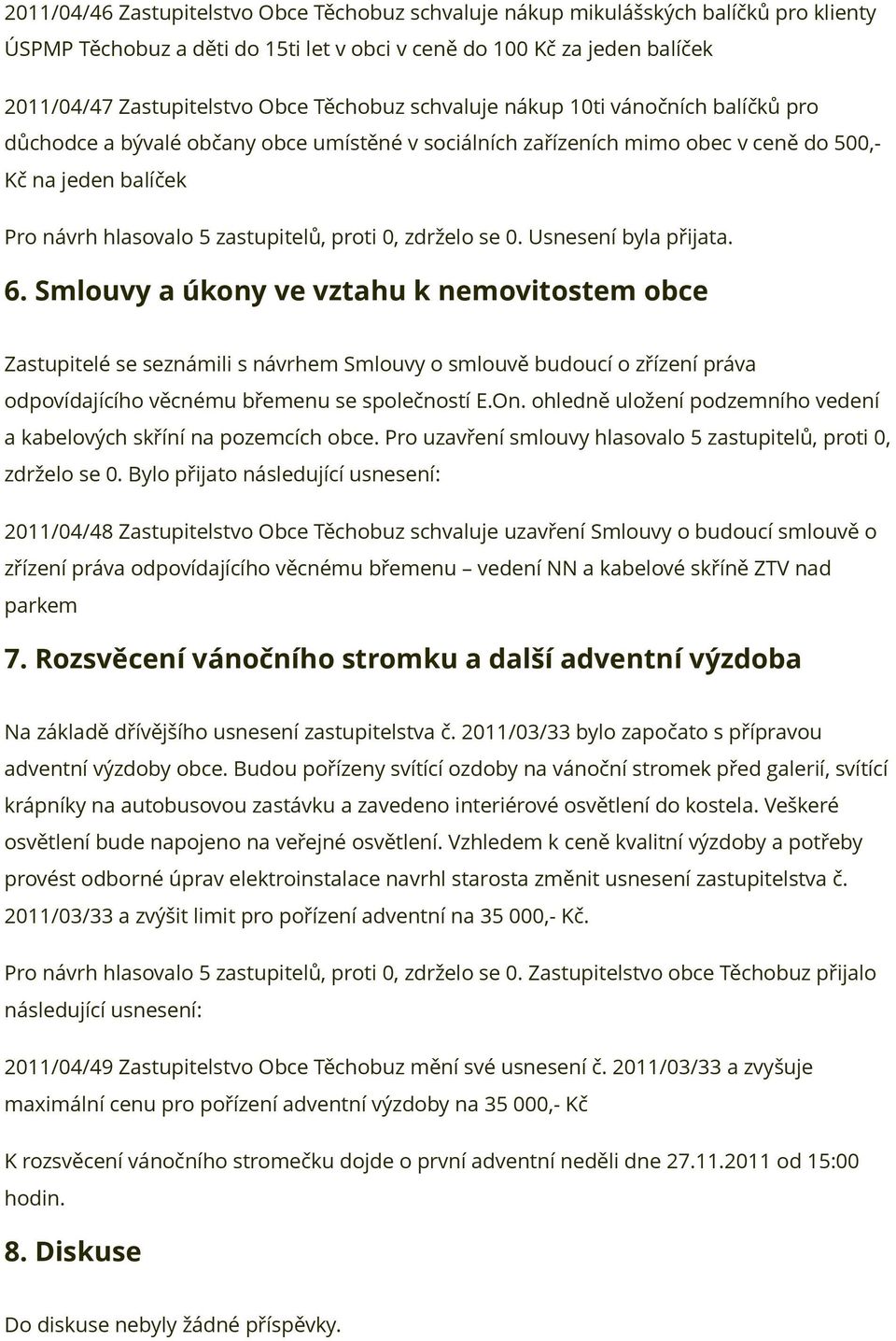 2011/04/46 Zastupitelstvo Obce Těchobuz schvaluje nákup mikulášských balíčků pro klienty ÚSPMP Těchobuz a děti do 15ti let v obci v ceně do 100 Kč za jeden balíček

2011/04/47 Zastupitelstvo Obce Těchobuz schvaluje nákup 10ti vánočních balíčků pro důchodce a bývalé občany obce umístěné v sociálních zařízeních mimo obec v ceně do 500,- Kč na jeden balíček

Pro návrh hlasovalo 5 zastupitelů, proti 0, zdrželo se 0. Usnesení byla přijata.

6. Smlouvy a úkony ve vztahu k nemovitostem obce

Zastupitelé se seznámili s návrhem Smlouvy o smlouvě budoucí o zřízení práva odpovídajícího věcnému břemenu se společností E.On. ohledně uložení podzemního vedení a kabelových skříní na pozemcích obce. Pro uzavření smlouvy hlasovalo 5 zastupitelů, proti 0, zdrželo se 0. Bylo přijato následující usnesení:

2011/04/48 Zastupitelstvo Obce Těchobuz schvaluje uzavření Smlouvy o budoucí smlouvě o zřízení práva odpovídajícího věcnému břemenu – vedení NN a kabelové skříně ZTV nad parkem

7. Rozsvěcení vánočního stromku a další adventní výzdoba

Na základě dřívějšího usnesení zastupitelstva č. 2011/03/33 bylo započato s přípravou adventní výzdoby obce. Budou pořízeny svítící ozdoby na vánoční stromek před galerií, svítící krápníky na autobusovou zastávku a zavedeno interiérové osvětlení do kostela. Veškeré osvětlení bude napojeno na veřejné osvětlení. Vzhledem k ceně kvalitní výzdoby a potřeby provést odborné úprav elektroinstalace navrhl starosta změnit usnesení zastupitelstva č. 2011/03/33 a zvýšit limit pro pořízení adventní na 35 000,- Kč.

Pro návrh hlasovalo 5 zastupitelů, proti 0, zdrželo se 0. Zastupitelstvo obce Těchobuz přijalo následující usnesení:

2011/04/49 Zastupitelstvo Obce Těchobuz mění své usnesení č. 2011/03/33 a zvyšuje maximální cenu pro pořízení adventní výzdoby na 35 000,- Kč

K rozsvěcení vánočního stromečku dojde o první adventní neděli dne 27.11.2011 od 15:00 hodin.

8. Diskuse

Do diskuse nebyly žádné příspěvky.